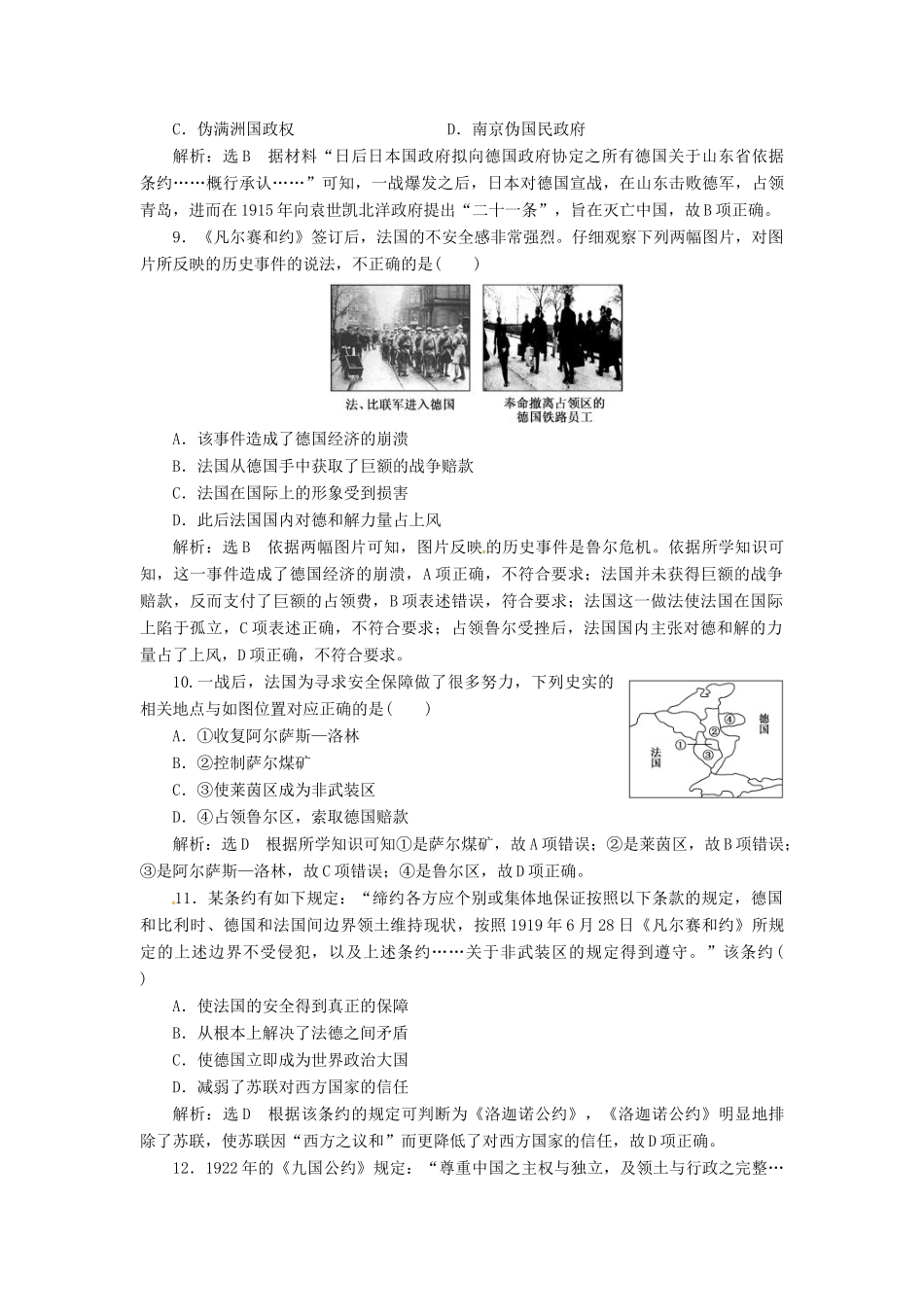 C．伪满洲国政权　　　　　　D．南京伪国民政府

解析：选B　据材料“日后日本国政府拟向德国政府协定之所有德国关于山东省依据条约……概行承认……”可知，一战爆发之后，日本对德国宣战，在山东击败德军，占领青岛，进而在1915年向袁世凯北洋政府提出“二十一条”，旨在灭亡中国，故B项正确。

9．《凡尔赛和约》签订后，法国的不安全感非常强烈。仔细观察下列两幅图片，对图片所反映的历史事件的说法，不正确的是(　　)

法、比联军进入德国

奉命撤离占领区的德国铁路员工

A．该事件造成了德国经济的崩溃

B．法国从德国手中获取了巨额的战争赔款

C．法国在国际上的形象受到损害

D．此后法国国内对德和解力量占上风

解析：选B　依据两幅图片可知，图片反映的历史事件是鲁尔危机。依据所学知识可知，这一事件造成了德国经济的崩溃，A项正确，不符合要求；法国并未获得巨额的战争赔款，反而支付了巨额的占领费，B项表述错误，符合要求；法国这一做法使法国在国际上陷于孤立，C项表述正确，不符合要求；占领鲁尔受挫后，法国国内主张对德和解的力量占了上风，D项正确，不符合要求。

10．一战后，法国为寻求安全保障做了很多努力，下列史实的相关地点与如图位置对应正确的是(　　)

德国

法国

①

②

③

④

A．①收复阿尔萨斯—洛林

B．②控制萨尔煤矿

C．③使莱茵区成为非武装区

D．④占领鲁尔区，索取德国赔款

解析：选D　根据所学知识可知①是萨尔煤矿，故A项错误；②是莱茵区，故B项错误；③是阿尔萨斯—洛林，故C项错误；④是鲁尔区，故D项正确。

11．某条约有如下规定：“缔约各方应个别或集体地保证按照以下条款的规定，德国和比利时、德国和法国间边界领土维持现状，按照1919年6月28日《凡尔赛和约》所规定的上述边界不受侵犯，以及上述条约……关于非武装区的规定得到遵守。”该条约(　　)

A．使法国的安全得到真正的保障

B．从根本上解决了法德之间矛盾

C．使德国立即成为世界政治大国

D．减弱了苏联对西方国家的信任

解析：选D　根据该条约的规定可判断为《洛迦诺公约》，《洛迦诺公约》明显地排除了苏联，使苏联因“西方之议和”而更降低了对西方国家的信任，故D项正确。

12．1922年的《九国公约》规定：“尊重中国之主权与独立，及领土与行政之完整…